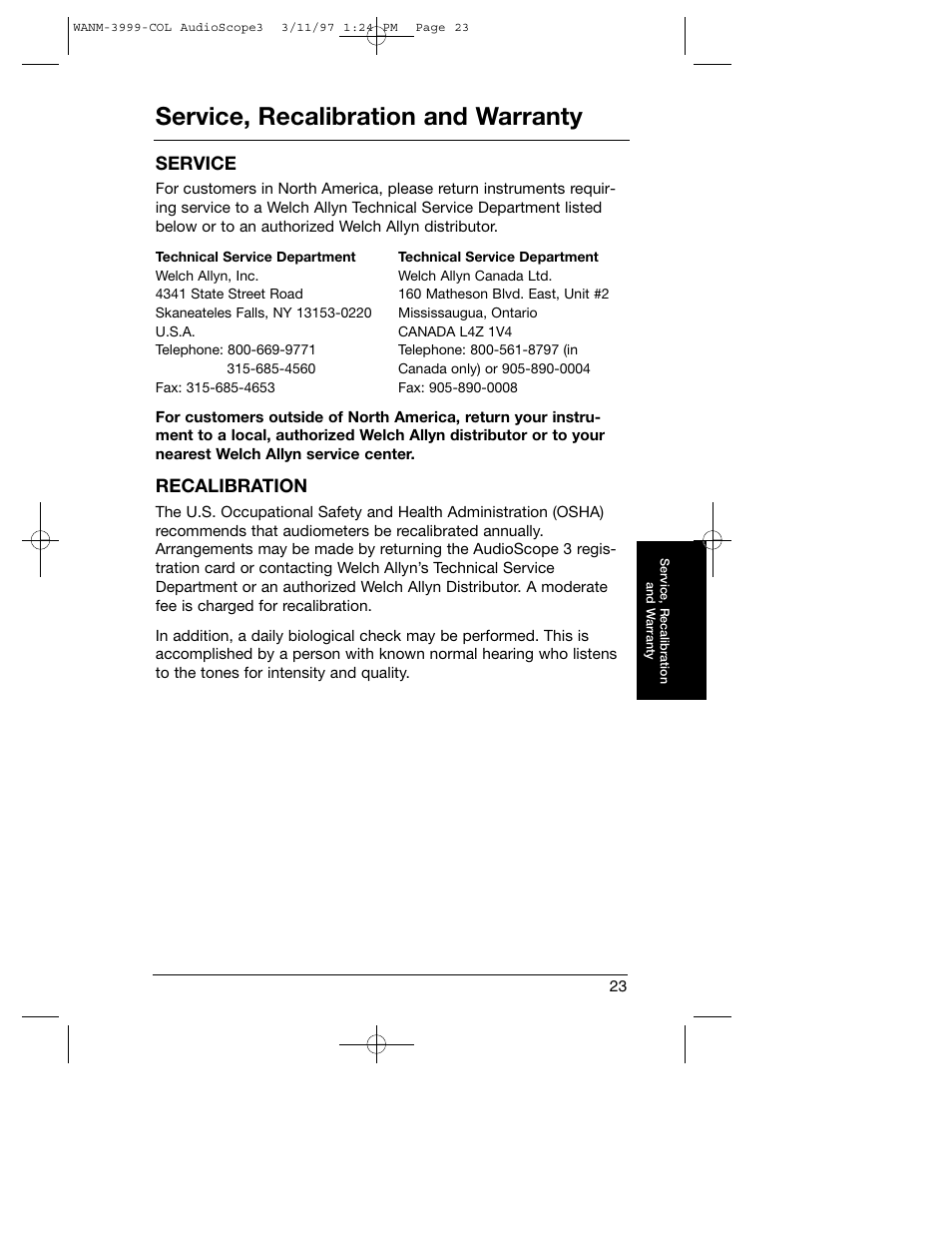 WANM-3999-COL AudioScope3 3/11/97 1:24 PM Page 23

Service, Recalibration and Warranty

SERVICE

For customers in North America, please return instruments requiring service to a Welch Allyn Technical Service Department listed below or to an authorized Welch Allyn distributor.

Technical Service Department
Welch Allyn, Inc.
4341 State Street Road
Skaneateles Falls, NY 13153-0220
U.S.A.
Telephone: 800-669-9771
315-685-4560
Fax: 315-685-4653

Technical Service Department
Welch Allyn Canada Ltd.
160 Matheson Blvd. East, Unit #2
Mississaugua, Ontario
CANADA L4Z 1V4
Telephone: 800-561-8797 (in Canada only) or 905-890-0004
Fax: 905-890-0008

For customers outside of North America, return your instrument to a local, authorized Welch Allyn distributor or to your nearest Welch Allyn service center.

RECALIBRATION

The U.S. Occupational Safety and Health Administration (OSHA) recommends that audiometers be recalibrated annually. Arrangements may be made by returning the AudioScope 3 registration card or contacting Welch Allyn's Technical Service Department or an authorized Welch Allyn Distributor. A moderate fee is charged for recalibration.

In addition, a daily biological check may be performed. This is accomplished by a person with known normal hearing who listens to the tones for intensity and quality.

Service, Recalibration and Warranty

23